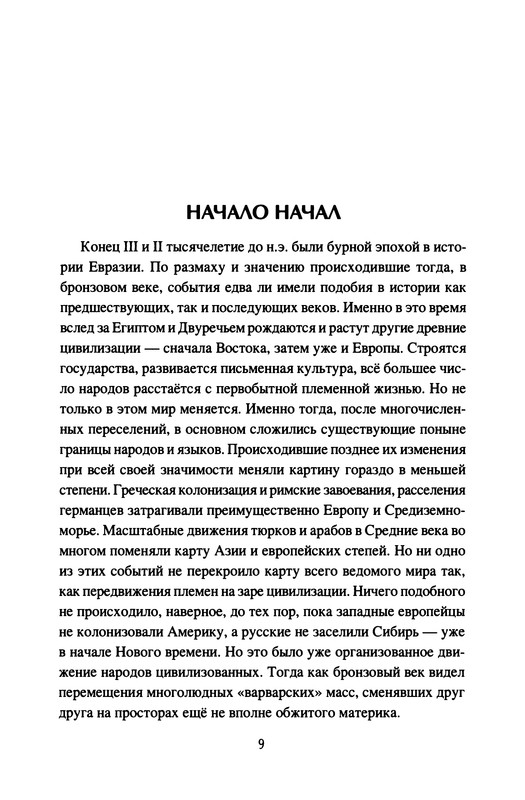 НАЧАЛО НАЧАЛ

Конец III и II тысячелетие до н.э. были бурной эпохой в истории Евразии. По размаху и значению происходившие тогда, в бронзовом веке, события едва ли имели подобия в истории как предшествующих, так и последующих веков. Именно в это время вслед за Египтом и Двуречьем рождаются и растут другие древние цивилизации — сначала Востока, затем уже и Европы. Строятся государства, развивается письменная культура, всё большее число народов расстаётся с первобытной племенной жизнью. Но не только в этом мир меняется. Именно тогда, после многочисленных переселений, в основном сложились существующие поныне границы народов и языков. Происходившие позднее их изменения при всей своей значимости меняли картину гораздо в меньшей степени. Греческая колонизация и римские завоевания, расселения германцев затрагивали преимущественно Европу и Средиземноморье. Масштабные движения тюрков и арабов в Средние века во многом поменяли карту Азии и европейских степей. Но ни одно из этих событий не перекроило карту всего ведомого мира так, как передвижения племен на заре цивилизации. Ничего подобного не происходило, наверное, до тех пор, пока западные европейцы не колонизовали Америку, а русские не заселили Сибирь — уже в начале Нового времени. Но это было уже организованное движение народов цивилизованных. Тогда как бронзовый век видел перемещения многолюдных «варварских» масс, сменявших друг друга на просторах ещё не вполне обжитого материка.

9